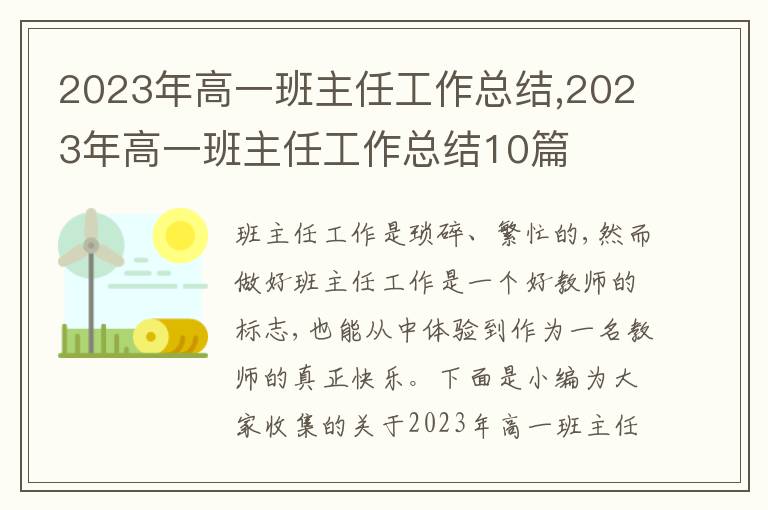 2023年高一班主任工作总结,2023年高一班主任工作总结10篇

班主任工作是琐碎、繁忙的，然而做好班主任工作是一个好教师的标志，也能从中体验到作为一名教师的真正快乐。下面是小编为大家收集的关于2023年高一班主任